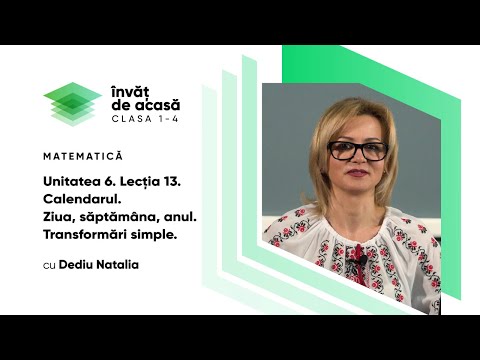 învăț de acasă
CLASA 1-4

MATEMATICĂ

Unitatea 6. Lecția 13.
Calendarul.
Ziua, săptămâna, anul.
Transformări simple.

cu Dediu Natalia